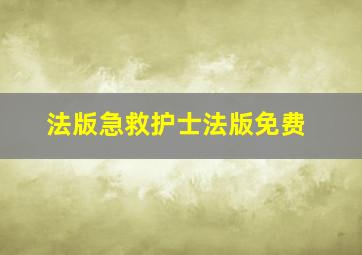 法版急救护士法版免费